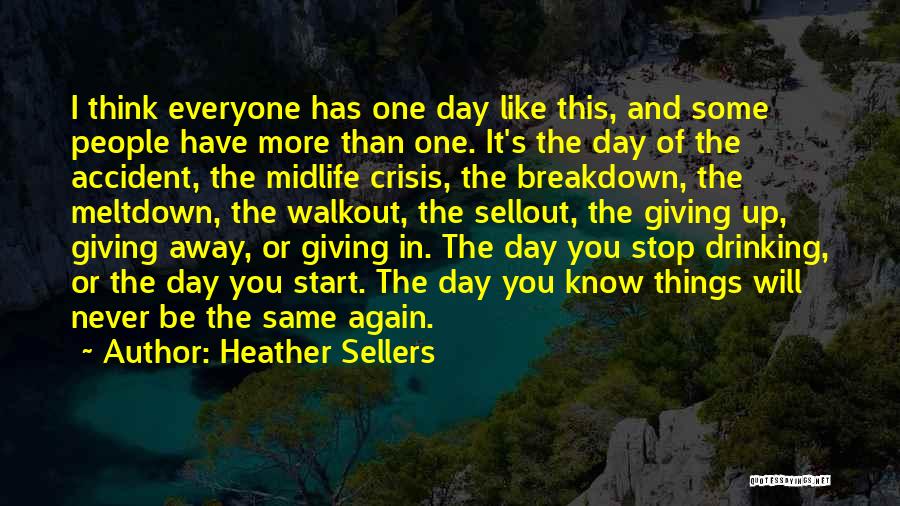 I think everyone has one day like this, and some people have more than one. It's the day of the accident, the midlife crisis, the breakdown, the meltdown, the walkout, the sellout, the giving up, giving away, or giving in. The day you stop drinking, or the day you start. The day you know things will never be the same again.

~ Author: Heather Sellers

QUOTESSAYINGS.NET